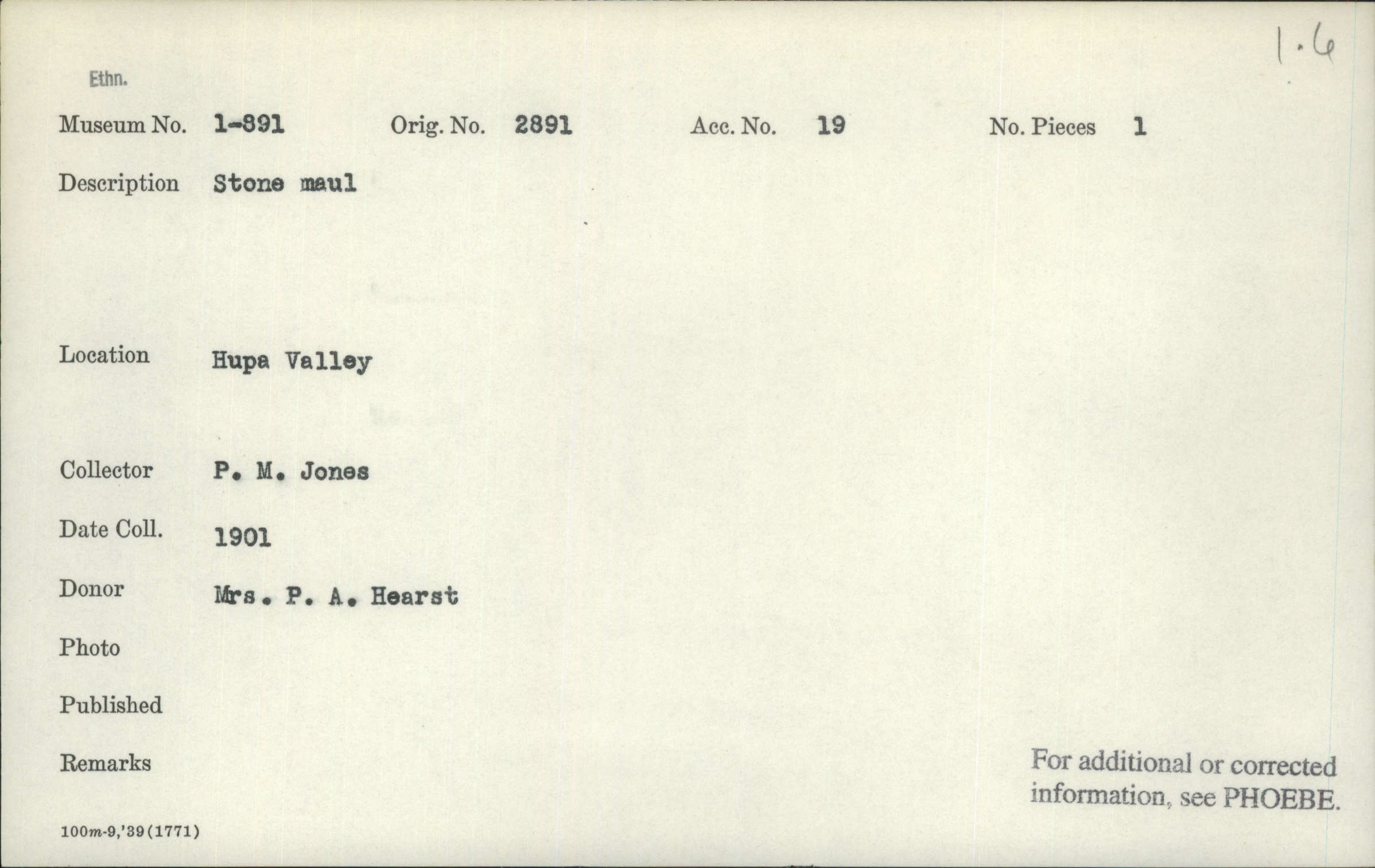 1.6

Ethn.

Museum No. 1-891 Orig. No. 2891 Acc. No. 19 No. Pieces 1

Description Stone maul

Location Hupa Valley

Collector P. M. Jones

Date Coll. 1901

Donor Mrs. P. A. Hearst

Photo

Published

Remarks

For additional or corrected information, see PHOEBE.

100m-9,'39(1771)